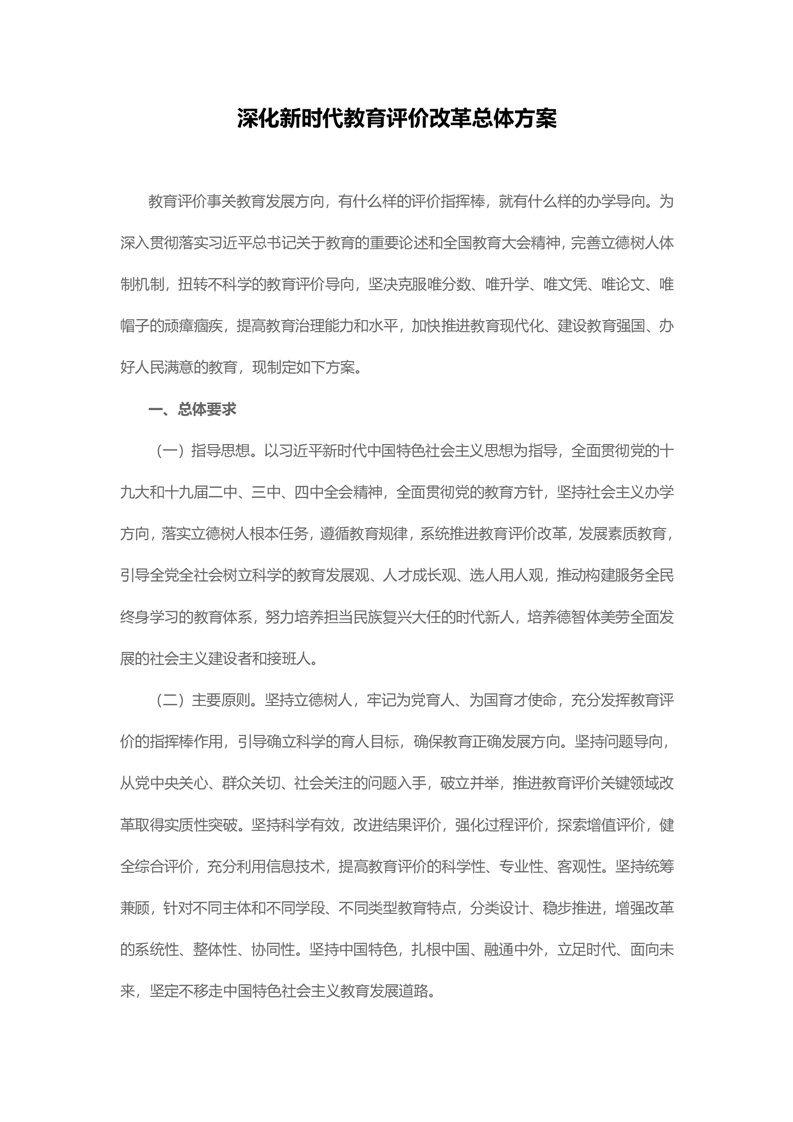 深化新时代教育评价改革总体方案

教育评价事关教育发展方向，有什么样的评价指挥棒，就有什么样的办学导向。为深入贯彻落实习近平总书记关于教育的重要论述和全国教育大会精神，完善立德树人体制机制，扭转不科学的教育评价导向，坚决克服唯分数、唯升学、唯文凭、唯论文、唯帽子的顽瘴痼疾，提高教育治理能力和水平，加快推进教育现代化、建设教育强国、办好人民满意的教育，现制定如下方案。

一、总体要求

（一）指导思想。以习近平新时代中国特色社会主义思想为指导，全面贯彻党的十九大和十九届二中、三中、四中全会精神，全面贯彻党的教育方针，坚持社会主义办学方向，落实立德树人根本任务，遵循教育规律，系统推进教育评价改革，发展素质教育，引导全党全社会树立科学的教育发展观、人才成长观、选人用人观，推动构建服务全民终身学习的教育体系，努力培养担当民族复兴大任的时代新人，培养德智体美劳全面发展的社会主义建设者和接班人。

（二）主要原则。坚持立德树人，牢记为党育人、为国育才使命，充分发挥教育评价的指挥棒作用，引导确立科学的育人目标，确保教育正确发展方向。坚持问题导向，从党中央关心、群众关切、社会关注的问题入手，破立并举，推进教育评价关键领域改革取得实质性突破。坚持科学有效，改进结果评价，强化过程评价，探索增值评价，健全综合评价，充分利用信息技术，提高教育评价的科学性、专业性、客观性。坚持统筹兼顾，针对不同主体和不同学段、不同类型教育特点，分类设计、稳步推进，增强改革的系统性、整体性、协同性。坚持中国特色，扎根中国、融通中外，立足时代、面向未来，坚定不移走中国特色社会主义教育发展道路。